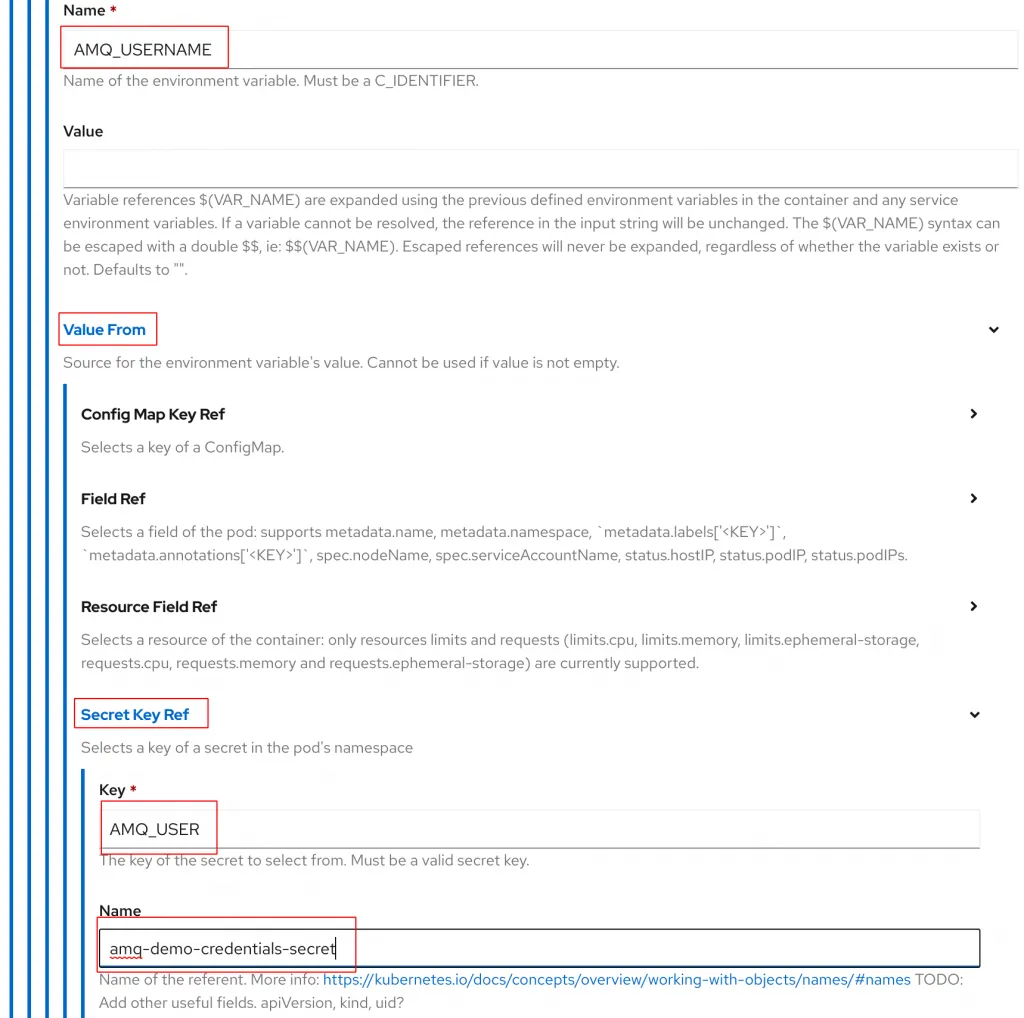 Name *

AMQ_USERNAME

Name of the environment variable. Must be a C_IDENTIFIER.

Value

Variable references $(VAR_NAME) are expanded using the previous defined environment variables in the container and any service environment variables. If a variable cannot be resolved, the reference in the input string will be unchanged. The $(VAR_NAME) syntax can be escaped with a double $$, ie: $$(VAR_NAME). Escaped references will never be expanded, regardless of whether the variable exists or not. Defaults to "".

Value From

Source for the environment variable's value. Cannot be used if value is not empty.

Config Map Key Ref

Selects a key of a ConfigMap.

Field Ref

Selects a field of the pod: supports metadata.name, metadata.namespace, `metadata.labels['<KEY>']`, `metadata.annotations['<KEY>']`, spec.nodeName, spec.serviceAccountName, status.hostIP, status.podIP, status.podIPs.

Resource Field Ref

Selects a resource of the container: only resources limits and requests (limits.cpu, limits.memory, limits.ephemeral-storage, requests.cpu, requests.memory and requests.ephemeral-storage) are currently supported.

Secret Key Ref

Selects a key of a secret in the pod's namespace

Key *

AMQ_USER

The key of the secret to select from. Must be a valid secret key.

Name

amq-demo-credentials-secret

Name of the referent. More info: https://kubernetes.io/docs/concepts/overview/working-with-objects/names/#names TODO: Add other useful fields. apiVersion, kind, uid?